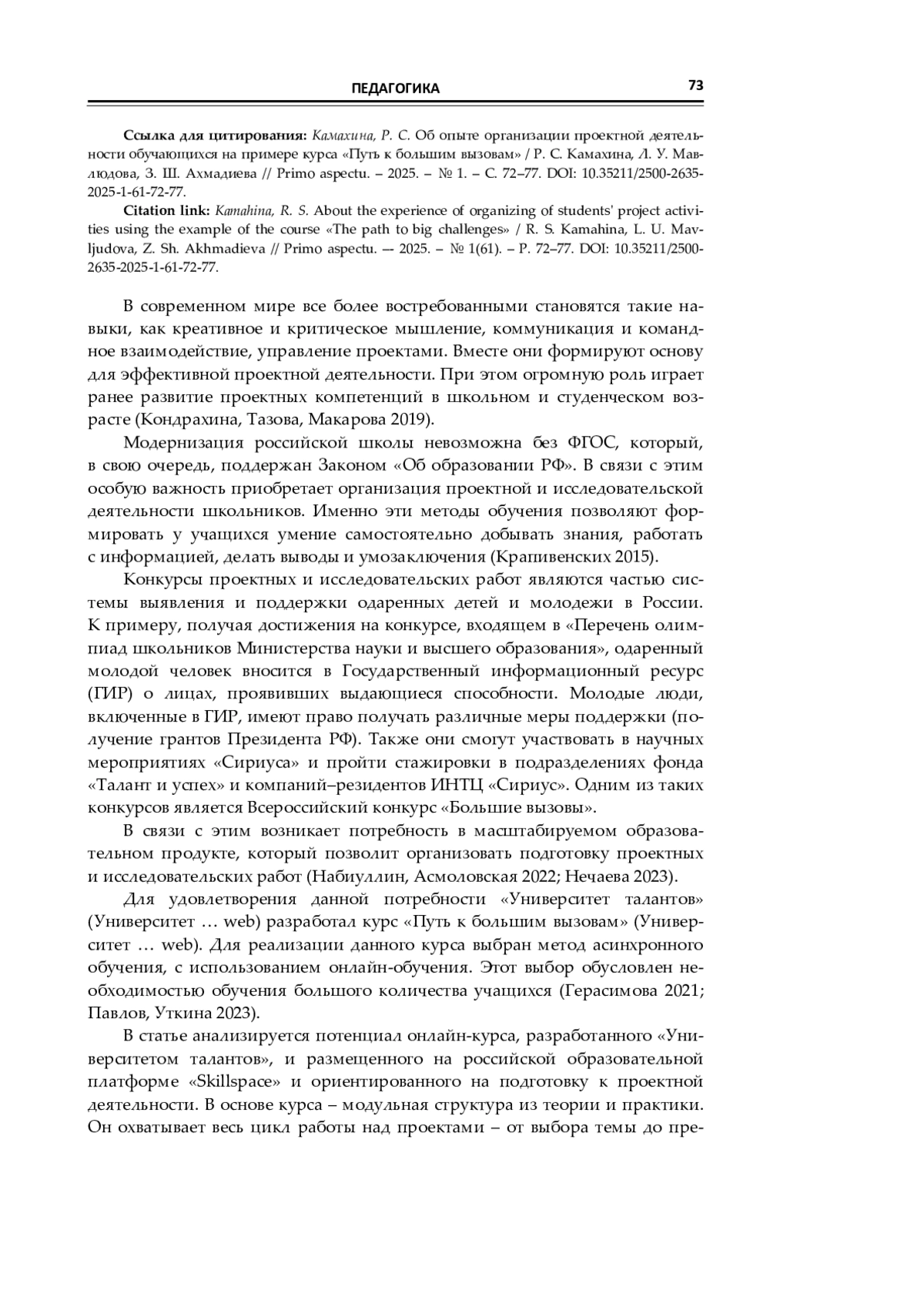 ПЕДАГОГИКА 73

**Ссылка для цитирования:** *Камахина, Р. С.* Об опыте организации проектной деятельности обучающихся на примере курса «Путь к большим вызовам» / Р. С. Камахина, Л. У. Мавлюдова, З. Ш. Ахмадиева // Primo aspectu. – 2025. – № 1. – С. 72–77. DOI: 10.35211/2500-2635-2025-1-61-72-77.

**Citation link:** *Kamahina, R. S.* About the experience of organizing of students' project activities using the example of the course «The path to big challenges» / R. S. Kamahina, L. U. Mavljudova, Z. Sh. Akhmadieva // Primo aspectu. –- 2025. – № 1(61). – P. 72–77. DOI: 10.35211/2500-2635-2025-1-61-72-77.

В современном мире все более востребованными становятся такие навыки, как креативное и критическое мышление, коммуникация и командное взаимодействие, управление проектами. Вместе они формируют основу для эффективной проектной деятельности. При этом огромную роль играет ранее развитие проектных компетенций в школьном и студенческом возрасте (Кондрахина, Тазова, Макарова 2019).

Модернизация российской школы невозможна без ФГОС, который, в свою очередь, поддержан Законом «Об образовании РФ». В связи с этим особую важность приобретает организация проектной и исследовательской деятельности школьников. Именно эти методы обучения позволяют формировать у учащихся умение самостоятельно добывать знания, работать с информацией, делать выводы и умозаключения (Крапивенских 2015).

Конкурсы проектных и исследовательских работ являются частью системы выявления и поддержки одаренных детей и молодежи в России. К примеру, получая достижения на конкурсе, входящем в «Перечень олимпиад школьников Министерства науки и высшего образования», одаренный молодой человек вносится в Государственный информационный ресурс (ГИР) о лицах, проявивших выдающиеся способности. Молодые люди, включенные в ГИР, имеют право получать различные меры поддержки (получение грантов Президента РФ). Также они смогут участвовать в научных мероприятиях «Сириуса» и пройти стажировки в подразделениях фонда «Талант и успех» и компаний–резидентов ИНТЦ «Сириус». Одним из таких конкурсов является Всероссийский конкурс «Большие вызовы».

В связи с этим возникает потребность в масштабируемом образовательном продукте, который позволит организовать подготовку проектных и исследовательских работ (Набиуллин, Асмоловская 2022; Нечаева 2023).

Для удовлетворения данной потребности «Университет талантов» (Университет … web) разработал курс «Путь к большим вызовам» (Университет … web). Для реализации данного курса выбран метод асинхронного обучения, с использованием онлайн-обучения. Этот выбор обусловлен необходимостью обучения большого количества учащихся (Герасимова 2021; Павлов, Уткина 2023).

В статье анализируется потенциал онлайн-курса, разработанного «Университетом талантов», и размещенного на российской образовательной платформе «Skillspace» и ориентированного на подготовку к проектной деятельности. В основе курса – модульная структура из теории и практики. Он охватывает весь цикл работы над проектами – от выбора темы до пре-